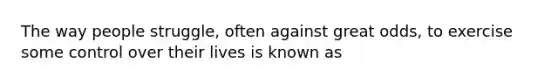 The way people struggle, often against great odds, to exercise some control over their lives is known as